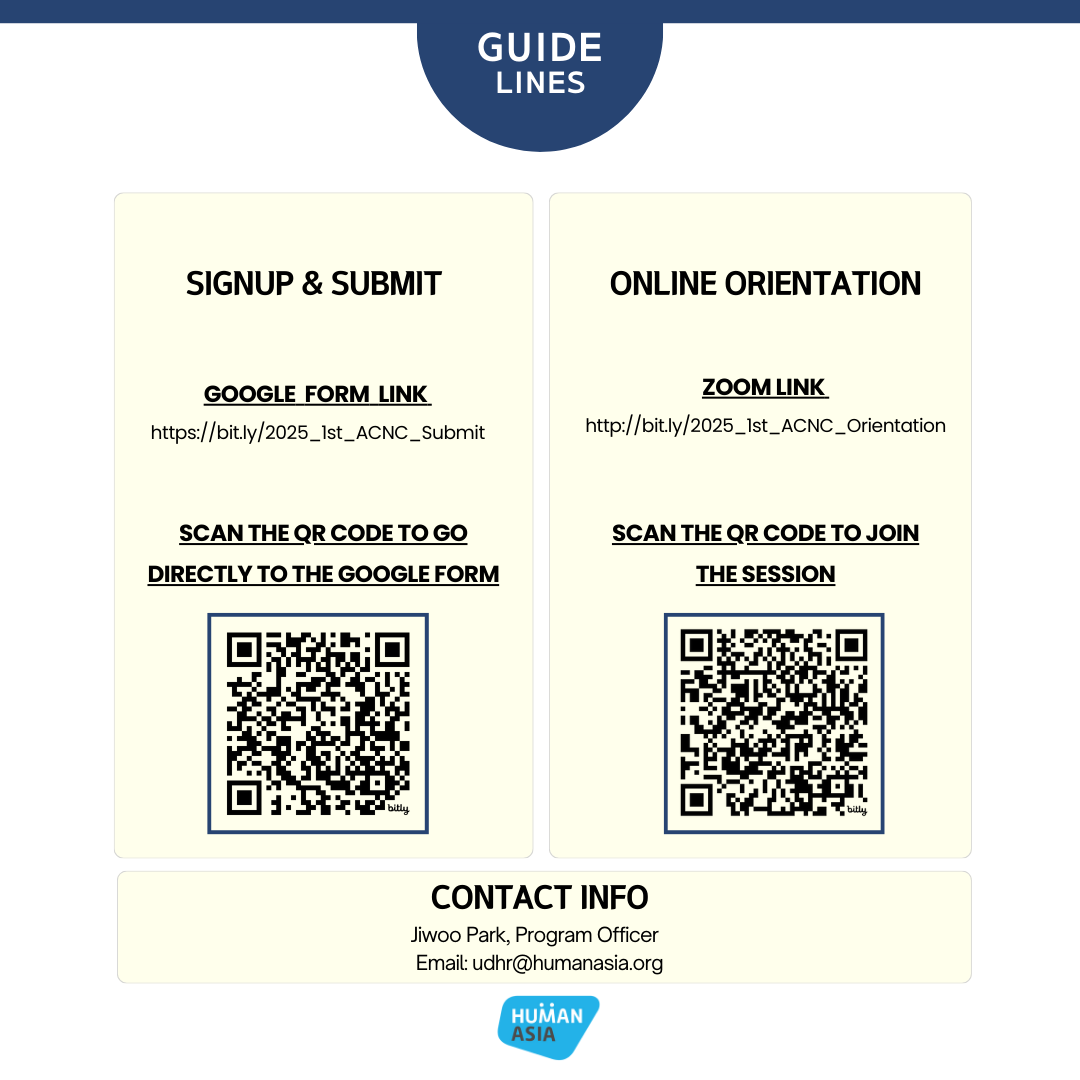 GUIDE LINES

SIGNUP & SUBMIT

GOOGLE FORM LINK

https://bit.ly/2025_1st_ACNC_Submit

SCAN THE QR CODE TO GO DIRECTLY TO THE GOOGLE FORM

bitly

ONLINE ORIENTATION

ZOOM LINK

http://bit.ly/2025_1st_ACNC_Orientation

SCAN THE QR CODE TO JOIN THE SESSION

bitly

CONTACT INFO

Jiwoo Park, Program Officer

Email: udhr@humanasia.org

HUMAN ASIA